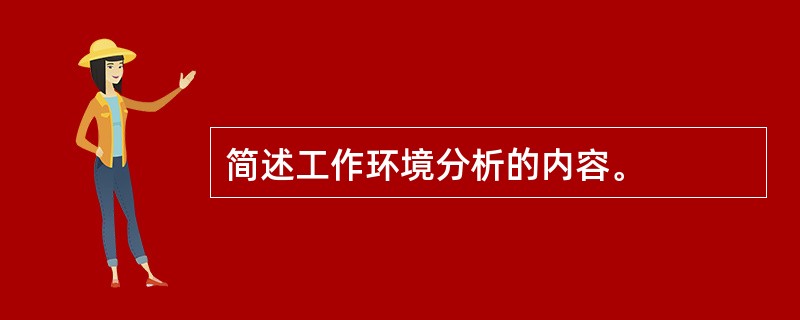 简述工作环境分析的内容。